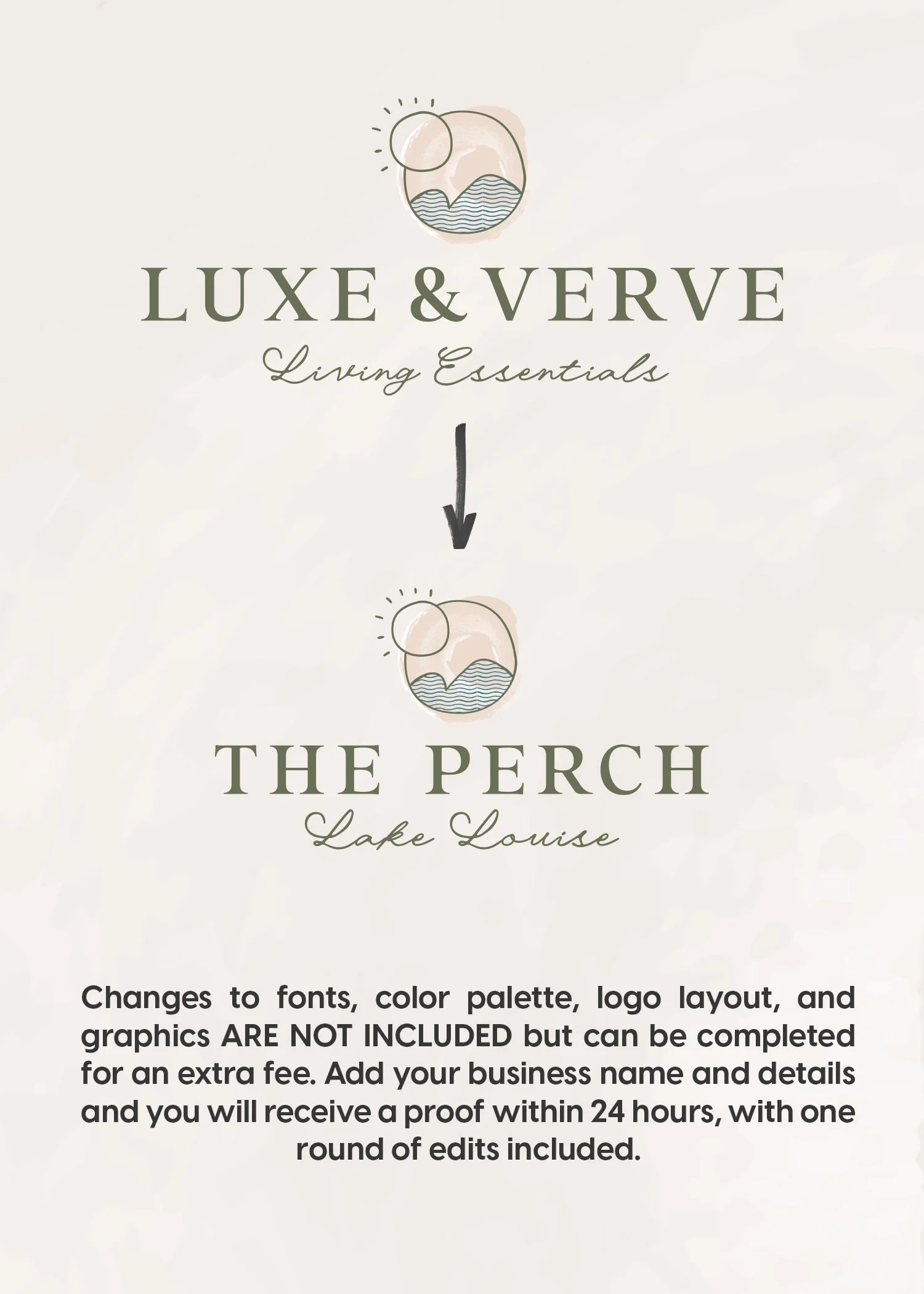 LUXE & VERVE

Living Essentials

THE PERCH

Lake Louise

Changes to fonts, color palette, logo layout, and graphics ARE NOT INCLUDED but can be completed for an extra fee. Add your business name and details and you will receive a proof within 24 hours, with one round of edits included.